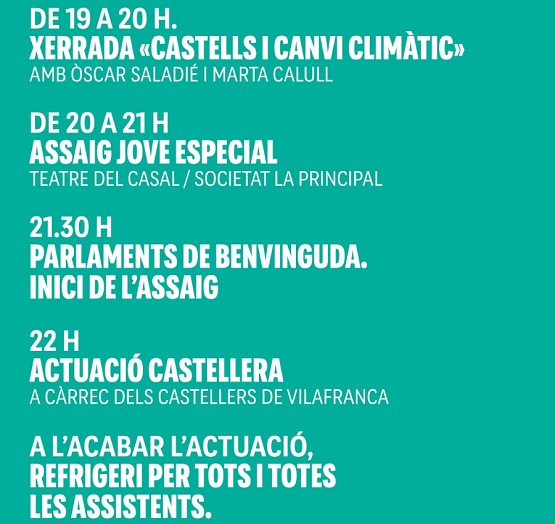 DE 19 A 20 H.
XERRADA «CASTELLS I CANVI CLIMÀTIC»
AMB ÒSCAR SALADIÉ I MARTA CALULL

DE 20 A 21 H
ASSAIG JOVE ESPECIAL
TEATRE DEL CASAL / SOCIETAT LA PRINCIPAL

21.30 H
PARLAMENTS DE BENVINGUDA.
INICI DE L'ASSAIG

22 H
ACTUACIÓ CASTELLERA
A CÀRREC DELS CASTELLERS DE VILAFRANCA

A L'ACABAR L'ACTUACIÓ,
REFRIGERI PER TOTS I TOTES
LES ASSISTENTS.